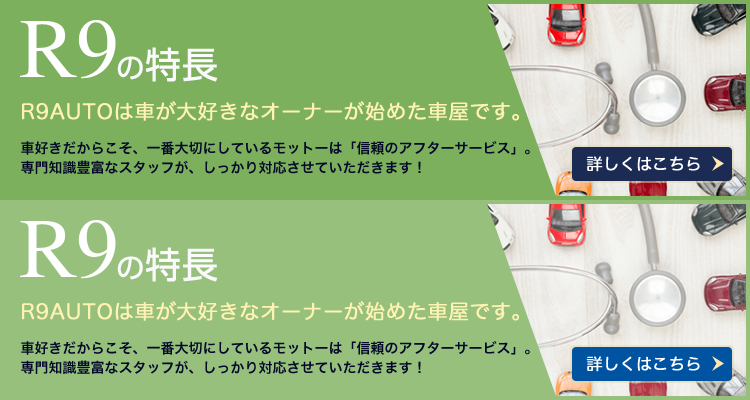 R9の特長

R9AUTOは車が大好きなオーナーが始めた車屋です。

車好きだからこそ、一番大切にしているモットーは「信頼のアフターサービス」。専門知識豊富なスタッフが、しっかり対応させていただきます！

詳しくはこちら

R9の特長

R9AUTOは車が大好きなオーナーが始めた車屋です。

車好きだからこそ、一番大切にしているモットーは「信頼のアフターサービス」。専門知識豊富なスタッフが、しっかり対応させていただきます！

詳しくはこちら